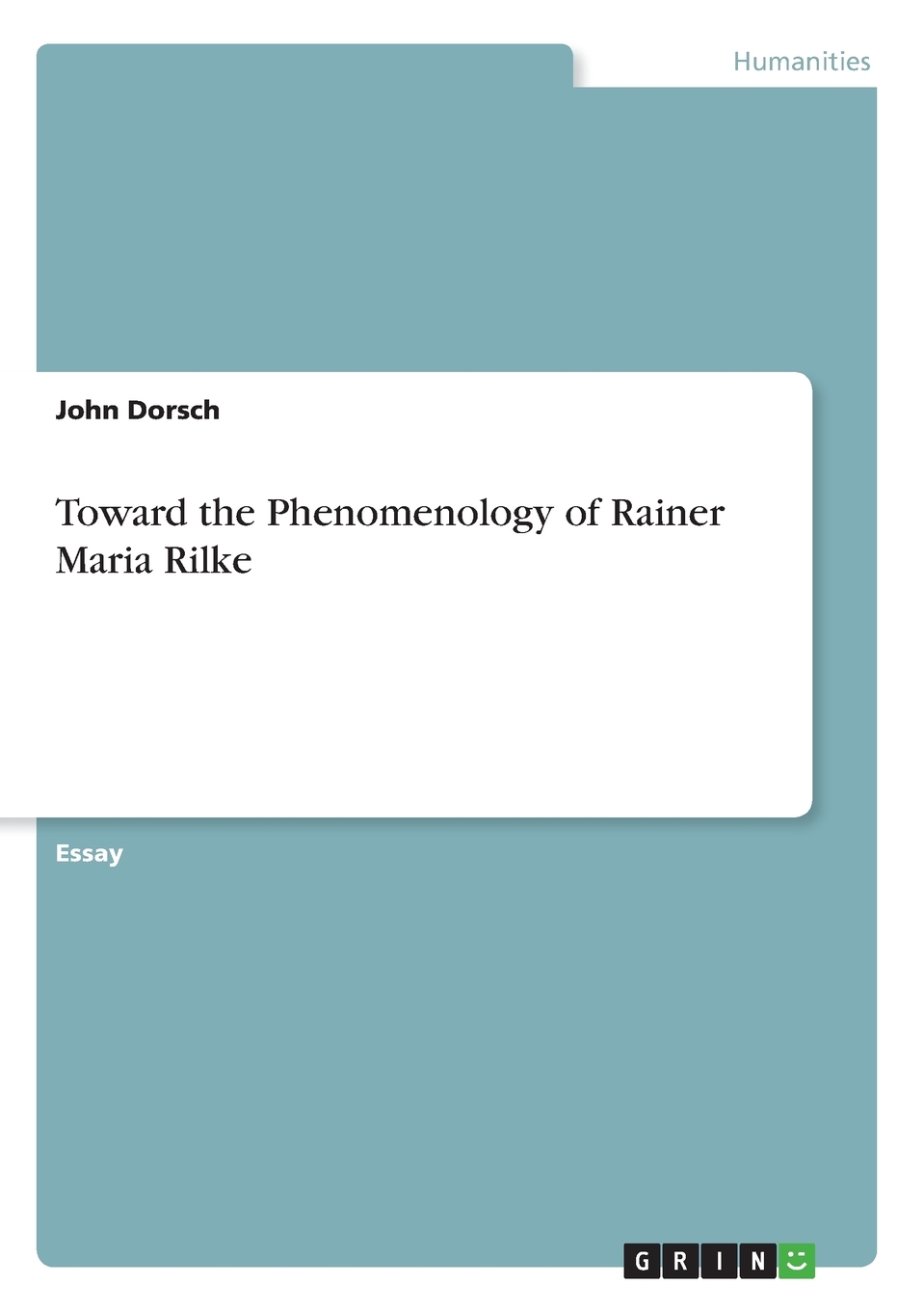 Humanities

John Dorsch

Toward the Phenomenology of Rainer Maria Rilke

Essay

GRIN